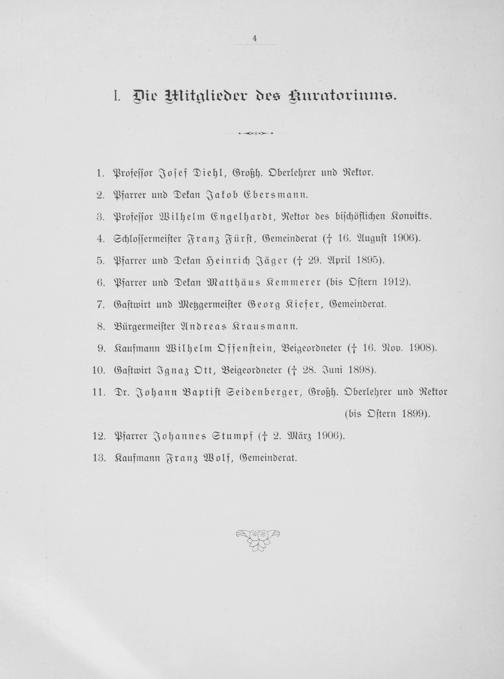 4

I. Die Mitglieder des Kuratoriums.

1. Professor Josef Diehl, Großh. Oberlehrer und Rektor.

2. Pfarrer und Dekan Jakob Ebersmann.

3. Professor Wilhelm Engelhardt, Rektor des bischöflichen Konvikts.

4. Schlossermeister Franz Fürst, Gemeinderat († 16. August 1906).

5. Pfarrer und Dekan Heinrich Jäger († 29. April 1895).

6. Pfarrer und Dekan Matthäus Kemmerer (bis Ostern 1912).

7. Gastwirt und Metzgermeister Georg Kiefer, Gemeinderat.

8. Bürgermeister Andreas Krausmann.

9. Kaufmann Wilhelm Offenstein, Beigeordneter († 16. Nov. 1908).

10. Gastwirt Ignaz Ott, Beigeordneter († 28. Juni 1898).

11. Dr. Johann Baptist Seidenberger, Großh. Oberlehrer und Rektor (bis Ostern 1899).

12. Pfarrer Johannes Stumpf († 2. März 1906).

13. Kaufmann Franz Wolf, Gemeinderat.